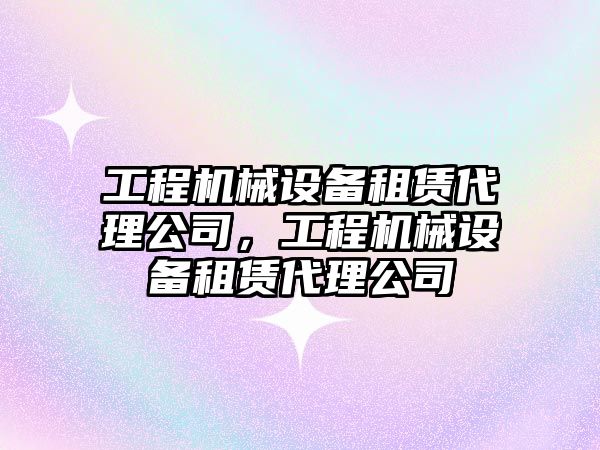 工程机械设备租赁代理公司，工程机械设备租赁代理公司